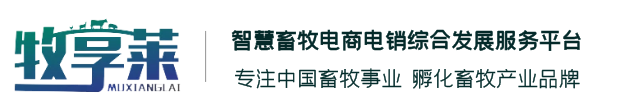 牧享莱
MUXIANGLAI

智慧畜牧电商电销综合发展服务平台
专注中国畜牧事业 孵化畜牧产业品牌